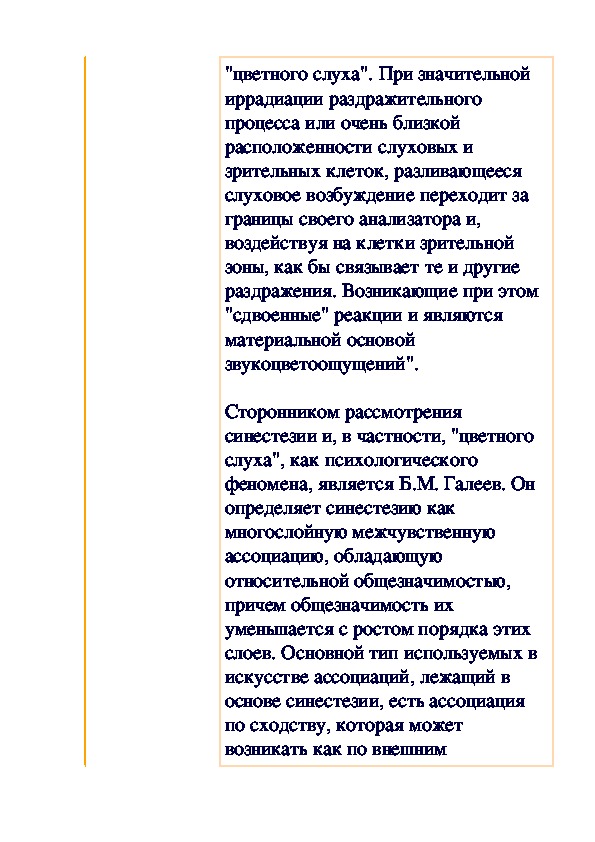 "цветного слуха". При значительной иррадиации раздражительного процесса или очень близкой расположенности слуховых и зрительных клеток, разливающееся слуховое возбуждение переходит за границы своего анализатора и, воздействуя на клетки зрительной зоны, как бы связывает те и другие раздражения. Возникающие при этом "сдвоенные" реакции и являются материальной основой звукоцветоощущений".

Сторонником рассмотрения синестезии и, в частности, "цветного слуха", как психологического феномена, является Б.М. Галеев. Он определяет синестезию как многослойную межчувственную ассоциацию, обладающую относительной общезначимостью, причем общезначимость их уменьшается с ростом порядка этих слоев. Основной тип используемых в искусстве ассоциаций, лежащий в основе синестезии, есть ассоциация по сходству, которая может возникать как по внешним